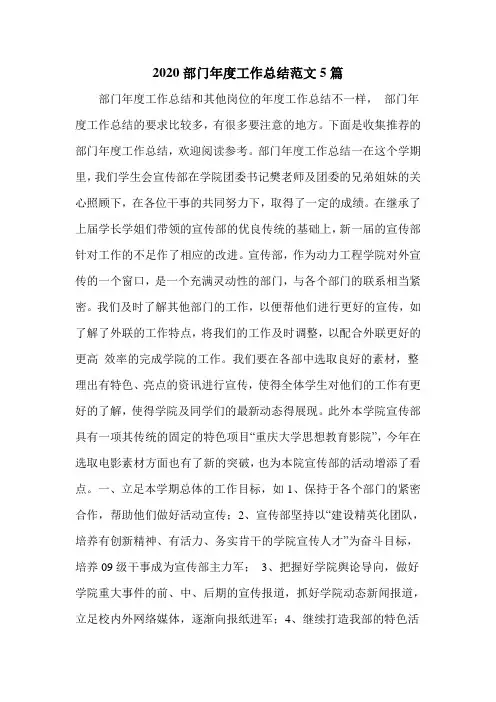 2020 部门年度工作总结范文 5 篇

部门年度工作总结和其他岗位的年度工作总结不一样， 部门年度工作总结的要求比较多，有很多要注意的地方。下面是收集推荐的部门年度工作总结，欢迎阅读参考。部门年度工作总结一在这个学期里，我们学生会宣传部在学院团委书记樊老师及团委的兄弟姐妹的关心照顾下，在各位干事的共同努力下，取得了一定的成绩。在继承了上届学长学姐们带领的宣传部的优良传统的基础上，新一届的宣传部针对工作的不足作了相应的改进。宣传部，作为动力工程学院对外宣传的一个窗口，是一个充满灵动性的部门，与各个部门的联系相当紧密。我们及时了解其他部门的工作，以便帮他们进行更好的宣传，如了解了外联的工作特点，将我们的工作及时调整，以配合外联更好的更高 效率的完成学院的工作。我们要在各部中选取良好的素材，整理出有特色、亮点的资讯进行宣传，使得全体学生对他们的工作有更好的了解，使得学院及同学们的最新动态得展现。此外本学院宣传部具有一项其传统的固定的特色项目“重庆大学思想教育影院”，今年在选取电影素材方面也有了新的突破，也为本院宣传部的活动增添了看点。一、立足本学期总体的工作目标，如 1、保持于各个部门的紧密合作，帮助他们做好活动宣传；2、宣传部坚持以“建设精英化团队，培养有创新精神、有活力、务实肯干的学院宣传人才”为奋斗目标，培养 09 级干事成为宣传部主力军； 3、把握好学院舆论导向，做好学院重大事件的前、中、后期的宣传报道，抓好学院动态新闻报道，立足校内外网络媒体，逐渐向报纸进军；4、继续打造我部的特色活